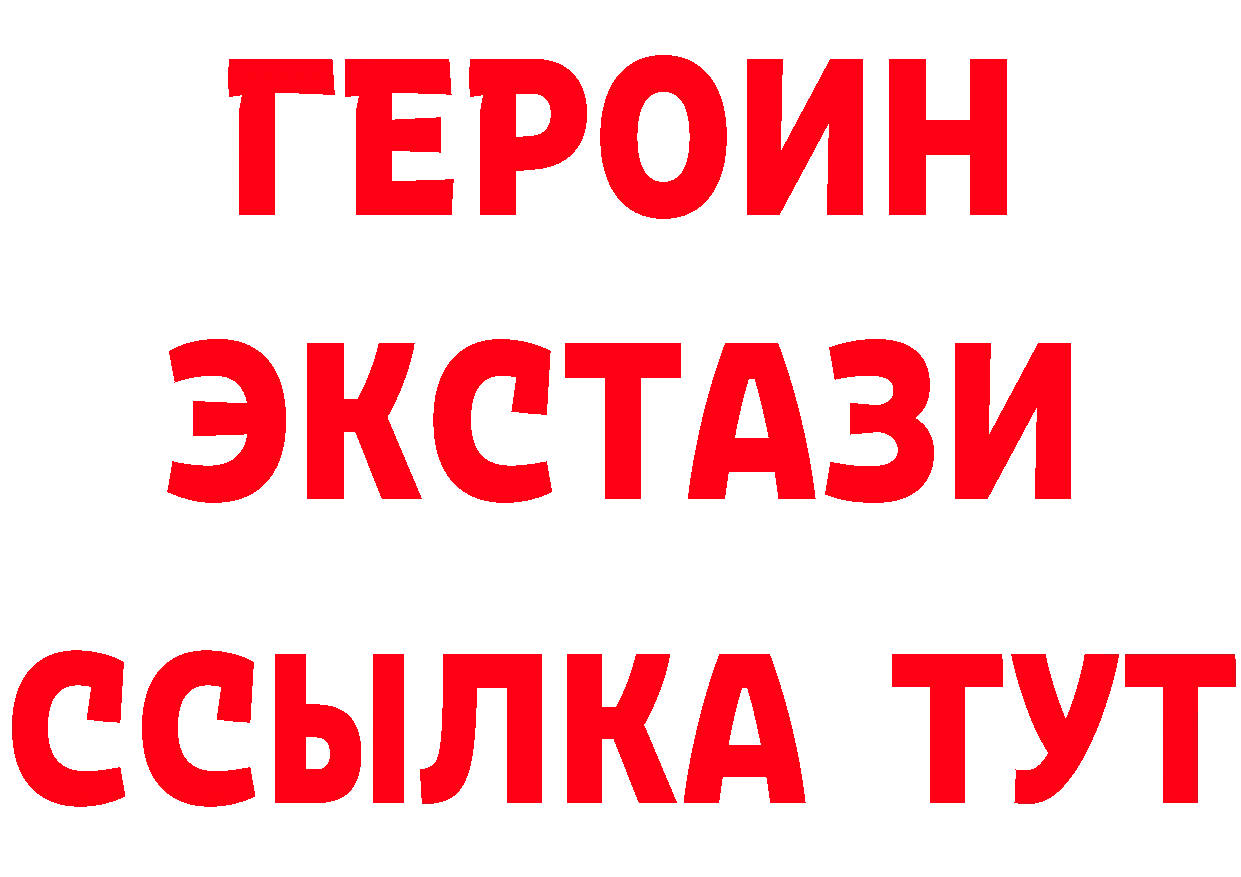 ГЕРОИН
ЭКСТАЗИ
ССЫЛКА ТУТ